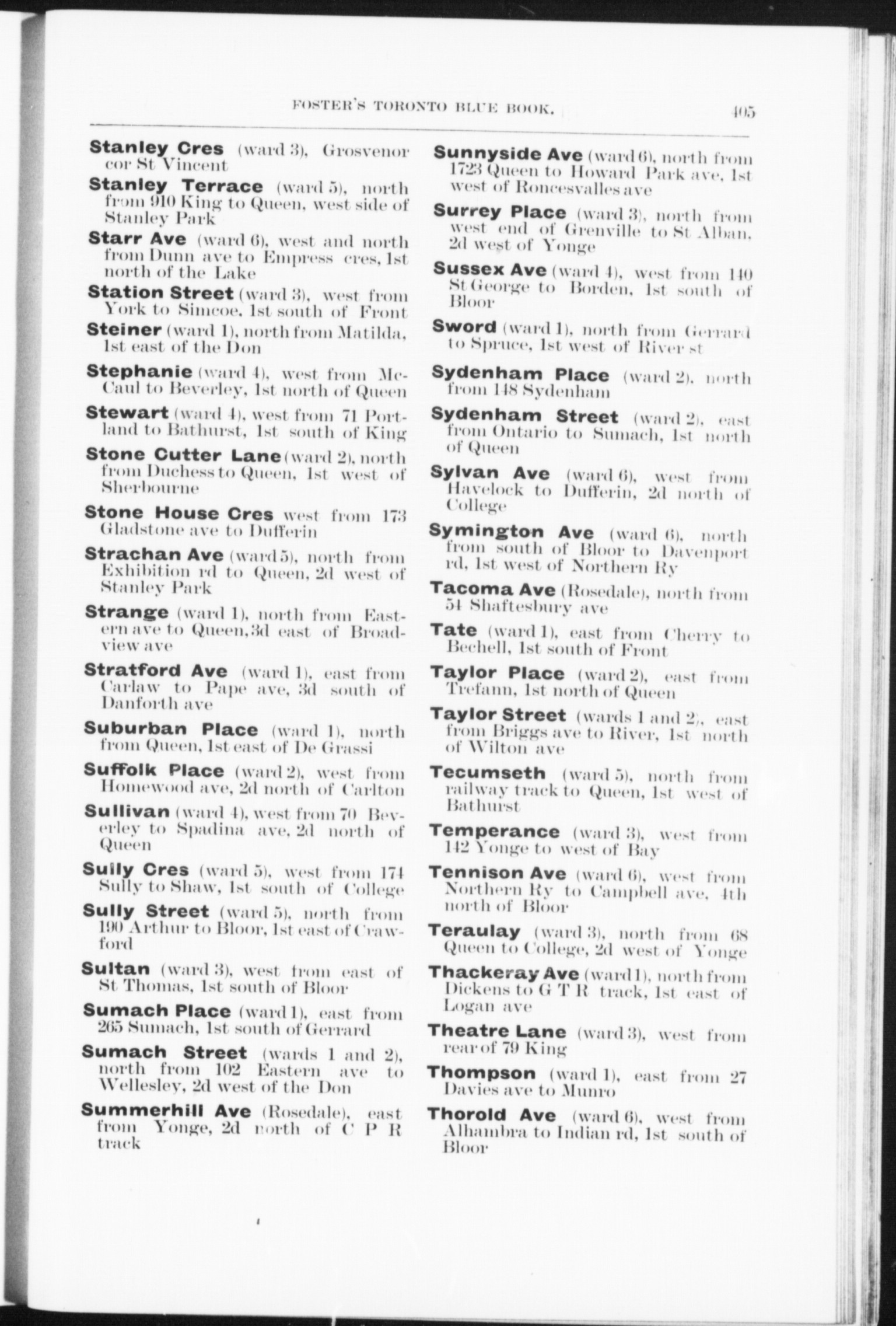 FOSTER'S TORONTO BLUE BOOK. 405

Stanley Cres (ward 3), Grosvenor cor St Vincent

Stanley Terrace (ward 5), north from 910 King to Queen, west side of Stanley Park

Starr Ave (ward 6), west and north from Dunn ave to Empress cres, 1st north of the Lake

Station Street (ward 3), west from York to Simcoe, 1st south of Front

Steiner (ward 1), north from Matilda, 1st east of the Don

Stephanie (ward 4), west from McCaul to Beverley, 1st north of Queen

Stewart (ward 4), west from 71 Portland to Bathurst, 1st south of King

Stone Cutter Lane (ward 2), north from Duchess to Queen, 1st west of Sherbourne

Stone House Cres west from 173 Gladstone ave to Dufferin

Strachan Ave (ward 5), north from Exhibition rd to Queen, 2d west of Stanley Park

Strange (ward 1), north from Eastern ave to Queen, 3d east of Broadview ave

Stratford Ave (ward 1), east from Carlaw to Pape ave, 3d south of Danforth ave

Suburban Place (ward 1), north from Queen, 1st east of De Grassi

Suffolk Place (ward 2), west from Homewood ave, 2d north of Carlton

Sullivan (ward 4), west from 70 Beverley to Spadina ave, 2d north of Queen

Sully Cres (ward 5), west from 174 Sully to Shaw, 1st south of College

Sully Street (ward 5), north from 190 Arthur to Bloor, 1st east of Crawford

Sultan (ward 3), west from east of St Thomas, 1st south of Bloor

Sumach Place (ward 1), east from 265 Sumach, 1st south of Gerrard

Sumach Street (wards 1 and 2), north from 102 Eastern ave to Wellesley, 2d west of the Don

Summerhill Ave (Rosedale), east from Yonge, 2d north of C P R track

Sunnyside Ave (ward 6), north from 1723 Queen to Howard Park ave, 1st west of Roncesvalles ave

Surrey Place (ward 3), north from west end of Grenville to St Alban, 2d west of Yonge

Sussex Ave (ward 4), west from 140 St George to Borden, 1st south of Bloor

Sword (ward 1), north from Gerrard to Spruce, 1st west of River st

Sydenham Place (ward 2), north from 148 Sydenham

Sydenham Street (ward 2), east from Ontario to Sumach, 1st north of Queen

Sylvan Ave (ward 6), west from Havelock to Dufferin, 2d north of College

Symington Ave (ward 6), north from south of Bloor to Davenport rd, 1st west of Northern Ry

Tacoma Ave (Rosedale), north from 54 Shaftesbury ave

Tate (ward 1), east from Cherry to Bechell, 1st south of Front

Taylor Place (ward 2), east from Trefann, 1st north of Queen

Taylor Street (wards 1 and 2), east from Briggs ave to River, 1st north of Wilton ave

Tecumseth (ward 5), north from railway track to Queen, 1st west of Bathurst

Temperance (ward 3), west from 142 Yonge to west of Bay

Tennison Ave (ward 6), west from Northern Ry to Campbell ave, 4th north of Bloor

Teraulay (ward 3), north from 68 Queen to College, 2d west of Yonge

Thackeray Ave (ward 1), north from Dickens to G T R track, 1st east of Logan ave

Theatre Lane (ward 3), west from rear of 79 King

Thompson (ward 1), east from 27 Davies ave to Munro

Thorold Ave (ward 6), west from Alhambra to Indian rd, 1st south of Bloor